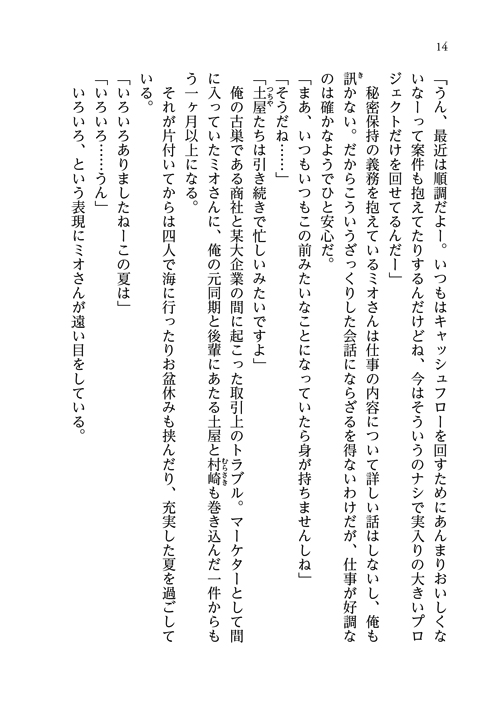 14

「うん、最近は順調だよー。いつもはキャッシュフローを回すためにあんまりおいしくないなーって案件も抱えてたりするんだけどね、今はそういうのナシで実入りの大きいプロジェクトだけを回せてるんだー」

秘密保持の義務を抱えているミオさんは仕事の内容について詳しい話はしないし、俺も訊かない。だからこういうざっくりした会話にならざるを得ないわけだが、仕事が好調なのは確かなようでひと安心だ。

「まあ、いつもいつもこの前みたいなことになっていたら身が持ちませんしね」

「そうだね……」

「土屋たちは引き続きで忙しいみたいですよ」

俺の古巣である商社と某大企業の間に起こった取引上のトラブル。マーケターとして間に入っていたミオさんに、俺の元同期と後輩にあたる土屋と村崎も巻き込んだ一件からもう一ヶ月以上になる。

それが片付いてからは四人で海に行ったりお盆休みも挟んだり、充実した夏を過ごしている。

「いろいろありましたねーこの夏は」

「いろいろ……うん」

いろいろ、という表現にミオさんが遠い目をしている。